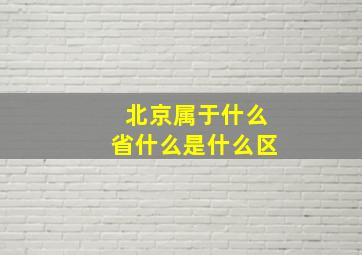 北京属于什么
省什么是什么区